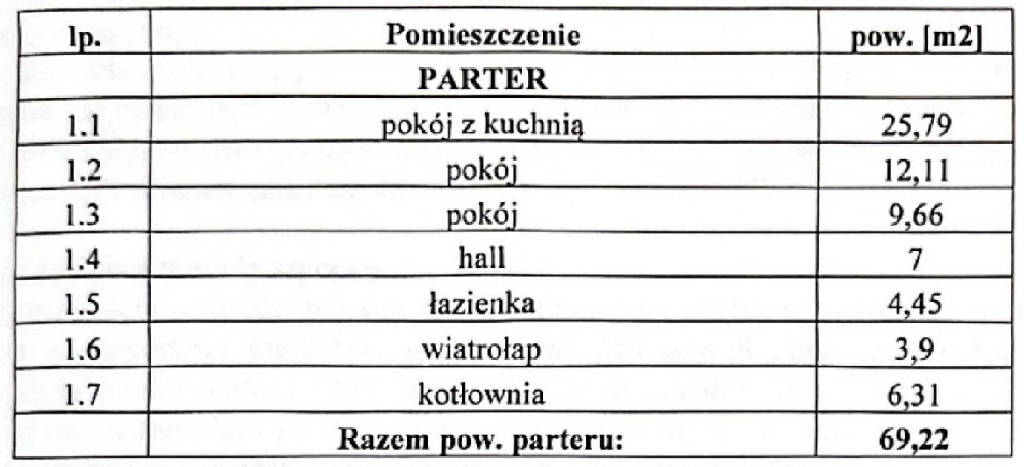 | lp. | Pomieszczenie | pow. [m2] |
|---|---|---|
| | PARTER | |
| 1.1 | pokój z kuchnią | 25,79 |
| 1.2 | pokój | 12,11 |
| 1.3 | pokój | 9,66 |
| 1.4 | hall | 7 |
| 1.5 | łazienka | 4,45 |
| 1.6 | wiatrołap | 3,9 |
| 1.7 | kotłownia | 6,31 |
| | Razem pow. parteru: | 69,22 |